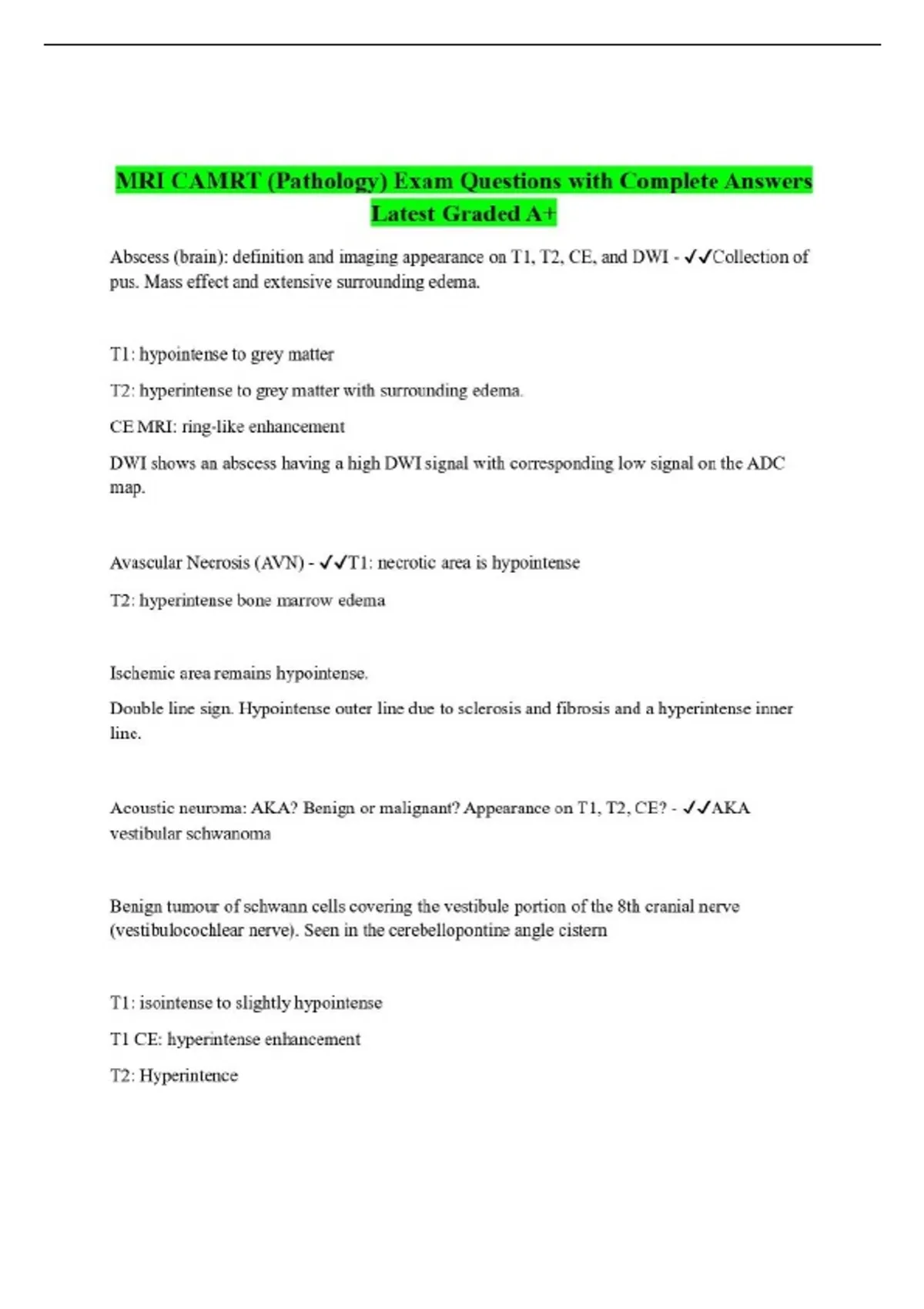 MRI CAMRT (Pathology) Exam Questions with Complete Answers Latest Graded A+

Abscess (brain): definition and imaging appearance on T1, T2, CE, and DWI - ✓✓Collection of pus. Mass effect and extensive surrounding edema.

T1: hypointense to grey matter

T2: hyperintense to grey matter with surrounding edema.

CE MRI: ring-like enhancement

DWI shows an abscess having a high DWI signal with corresponding low signal on the ADC map.

Avascular Necrosis (AVN) - ✓✓T1: necrotic area is hypointense

T2: hyperintense bone marrow edema

Ischemic area remains hypointense.

Double line sign. Hypointense outer line due to sclerosis and fibrosis and a hyperintense inner line.

Acoustic neuroma: AKA? Benign or malignant? Appearance on T1, T2, CE? - ✓✓AKA vestibular schwanoma

Benign tumour of schwann cells covering the vestibule portion of the 8th cranial nerve (vestibulocochlear nerve). Seen in the cerebellopontine angle cistern

T1: isointense to slightly hypointense

T1 CE: hyperintense enhancement

T2: Hyperintence